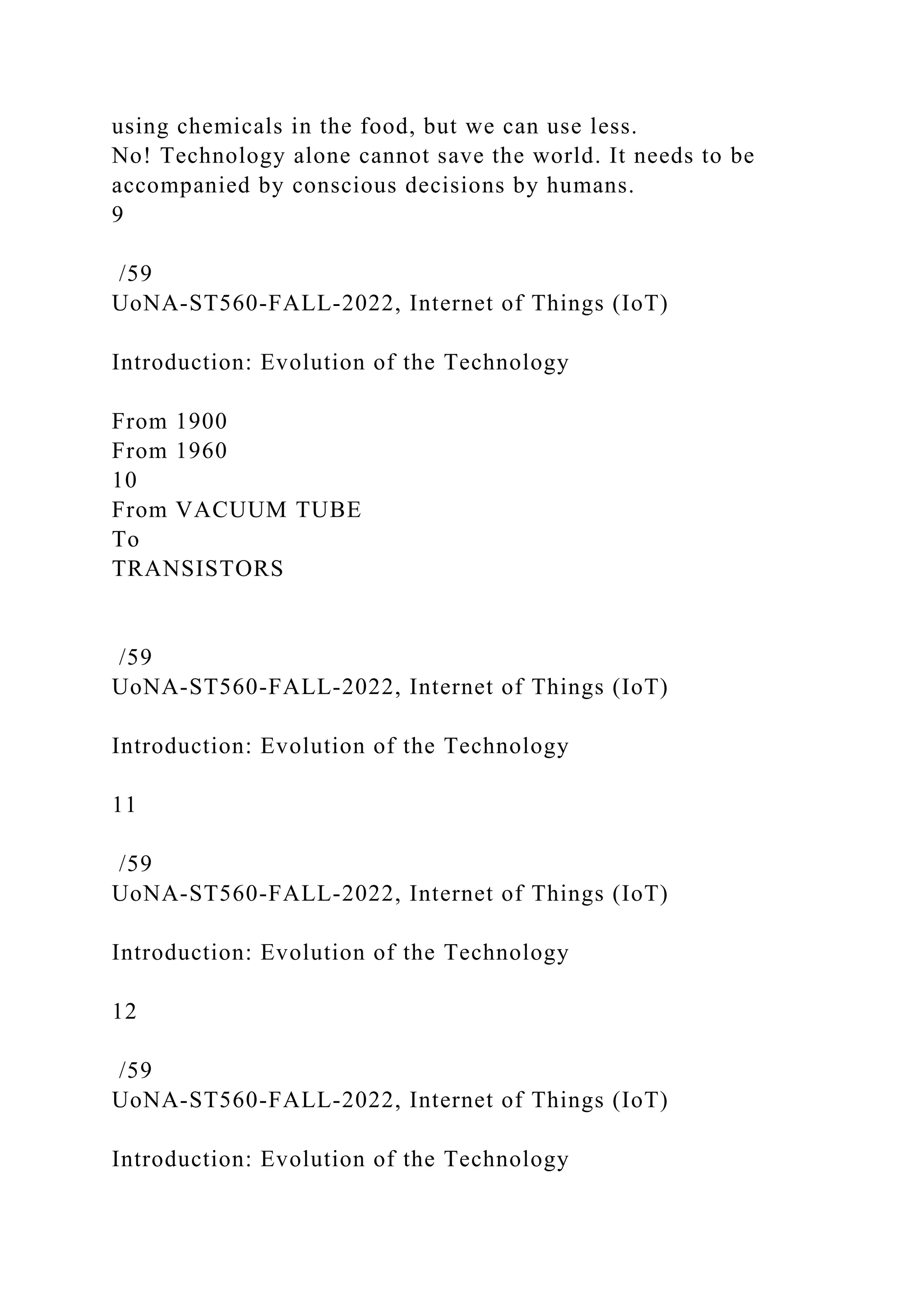 using chemicals in the food, but we can use less.
No! Technology alone cannot save the world. It needs to be accompanied by conscious decisions by humans.
9

/59
UoNA-ST560-FALL-2022, Internet of Things (IoT)

Introduction: Evolution of the Technology

From 1900
From 1960
10
From VACUUM TUBE
To
TRANSISTORS

/59
UoNA-ST560-FALL-2022, Internet of Things (IoT)

Introduction: Evolution of the Technology

11

/59
UoNA-ST560-FALL-2022, Internet of Things (IoT)

Introduction: Evolution of the Technology

12

/59
UoNA-ST560-FALL-2022, Internet of Things (IoT)

Introduction: Evolution of the Technology